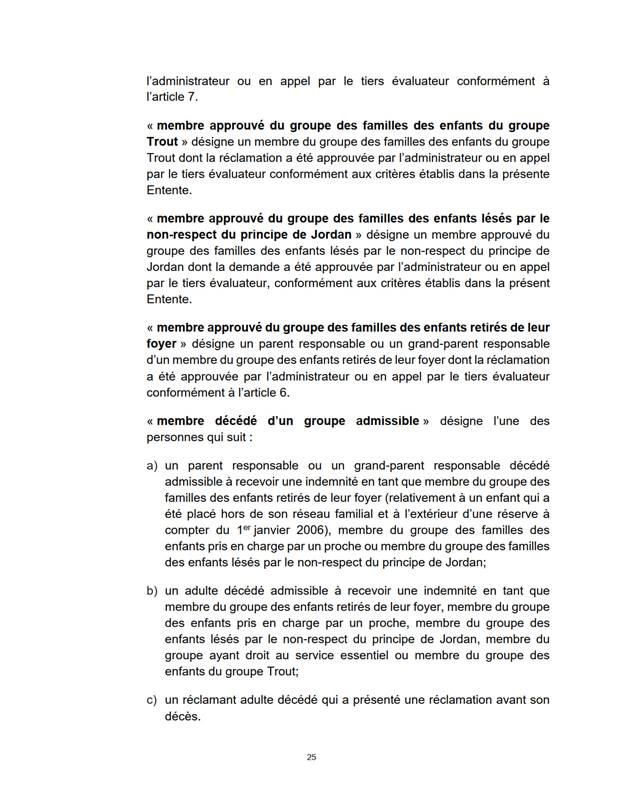 l'administrateur ou en appel par le tiers évaluateur conformément à l'article 7.

« membre approuvé du groupe des familles des enfants du groupe Trout » désigne un membre du groupe des familles des enfants du groupe Trout dont la réclamation a été approuvée par l'administrateur ou en appel par le tiers évaluateur conformément aux critères établis dans la présente Entente.

« membre approuvé du groupe des familles des enfants lésés par le non-respect du principe de Jordan » désigne un membre approuvé du groupe des familles des enfants lésés par le non-respect du principe de Jordan dont la demande a été approuvée par l'administrateur ou en appel par le tiers évaluateur, conformément aux critères établis dans la présent Entente.

« membre approuvé du groupe des familles des enfants retirés de leur foyer » désigne un parent responsable ou un grand-parent responsable d'un membre du groupe des enfants retirés de leur foyer dont la réclamation a été approuvée par l'administrateur ou en appel par le tiers évaluateur conformément à l'article 6.

« membre décédé d'un groupe admissible » désigne l'une des personnes qui suit :

a) un parent responsable ou un grand-parent responsable décédé admissible à recevoir une indemnité en tant que membre du groupe des familles des enfants retirés de leur foyer (relativement à un enfant qui a été placé hors de son réseau familial et à l'extérieur d'une réserve à compter du 1$^{er}$ janvier 2006), membre du groupe des familles des enfants pris en charge par un proche ou membre du groupe des familles des enfants lésés par le non-respect du principe de Jordan;

b) un adulte décédé admissible à recevoir une indemnité en tant que membre du groupe des enfants retirés de leur foyer, membre du groupe des enfants pris en charge par un proche, membre du groupe des enfants lésés par le non-respect du principe de Jordan, membre du groupe ayant droit au service essentiel ou membre du groupe des enfants du groupe Trout;

c) un réclamant adulte décédé qui a présenté une réclamation avant son décès.

25